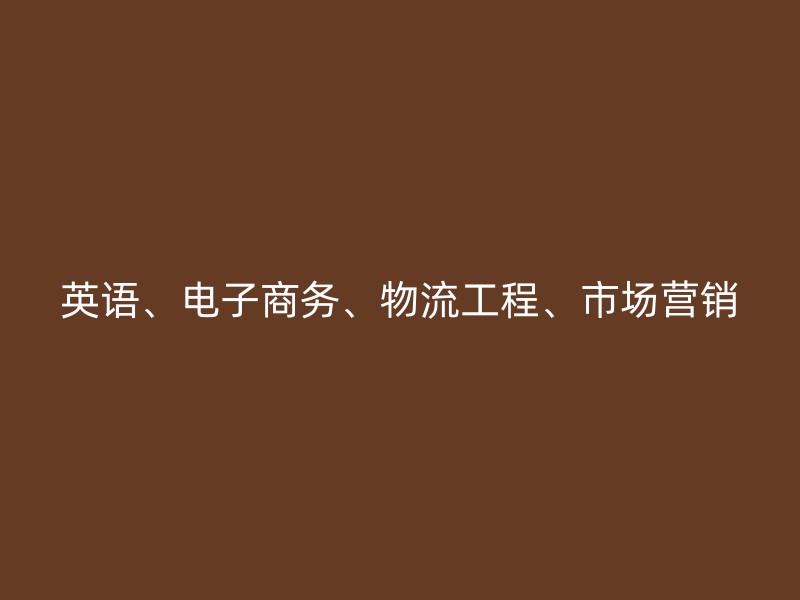 英语、电子商务、物流工程、市场营销